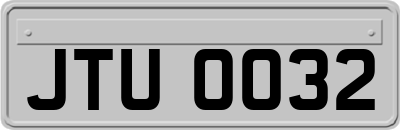 JTU 0032